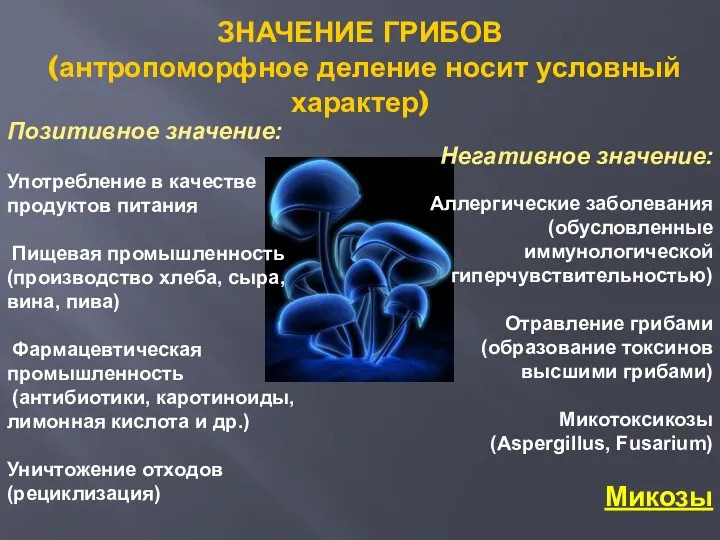 ЗНАЧЕНИЕ ГРИБОВ
(антропоморфное деление носит условный характер)

Позитивное значение:

Употребление в качестве продуктов питания

Пищевая промышленность (производство хлеба, сыра, вина, пива)

Фармацевтическая промышленность (антибиотики, каротиноиды, лимонная кислота и др.)

Уничтожение отходов (рециклизация)

Негативное значение:

Аллергические заболевания (обусловленные иммунологической гиперчувствительностью)

Отравление грибами (образование токсинов высшими грибами)

Микотоксикозы (Aspergillus, Fusarium)

Микозы